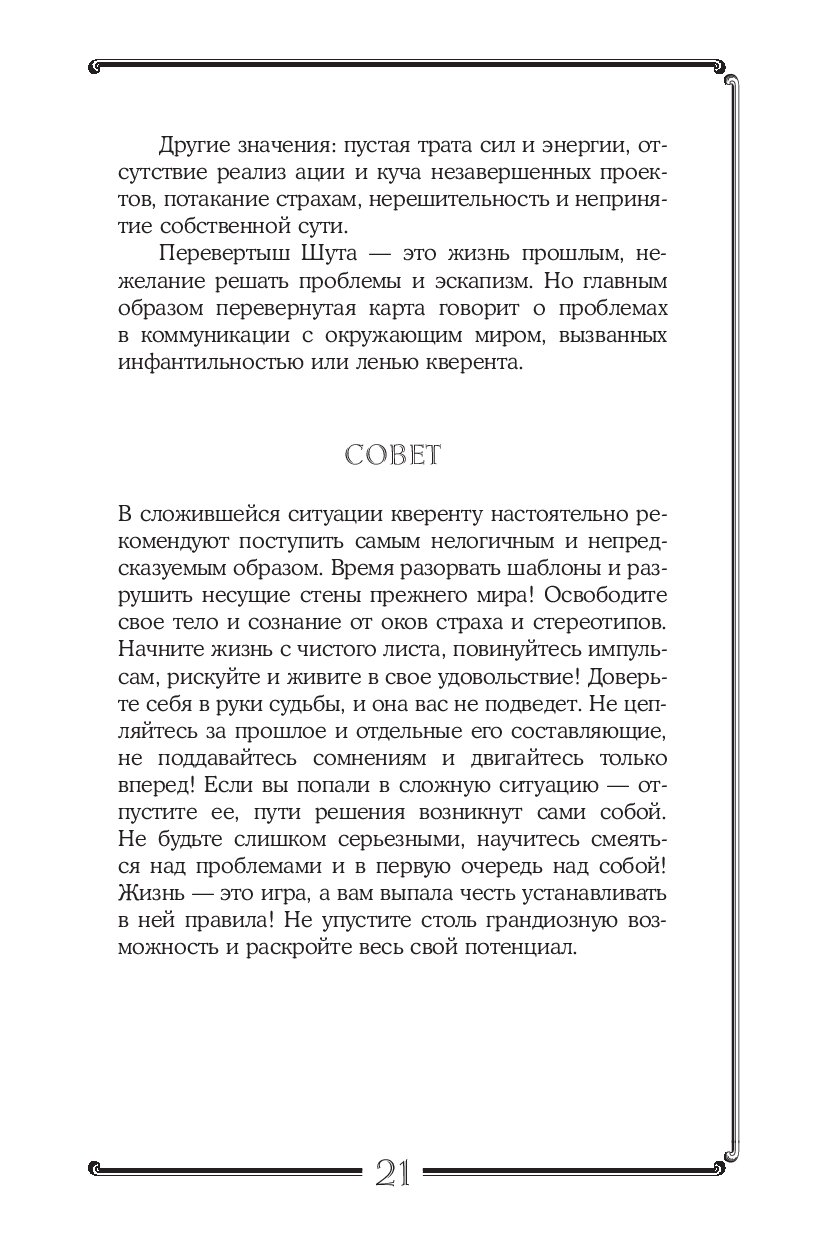 Другие значения: пустая трата сил и энергии, отсутствие реализ ации и куча незавершенных проектов, потакание страхам, нерешительность и непринятие собственной сути.

Перевертыш Шута — это жизнь прошлым, нежелание решать проблемы и эскапизм. Но главным образом перевернутая карта говорит о проблемах в коммуникации с окружающим миром, вызванных инфантильностью или ленью кверента.

СОВЕТ

В сложившейся ситуации кверенту настоятельно рекомендуют поступить самым нелогичным и непредсказуемым образом. Время разорвать шаблоны и разрушить несущие стены прежнего мира! Освободите свое тело и сознание от оков страха и стереотипов. Начните жизнь с чистого листа, повинуйтесь импульсам, рискуйте и живите в свое удовольствие! Доверьте себя в руки судьбы, и она вас не подведет. Не цепляйтесь за прошлое и отдельные его составляющие, не поддавайтесь сомнениям и двигайтесь только вперед! Если вы попали в сложную ситуацию — отпустите ее, пути решения возникнут сами собой. Не будьте слишком серьезными, научитесь смеяться над проблемами и в первую очередь над собой! Жизнь — это игра, а вам выпала честь устанавливать в ней правила! Не упустите столь грандиозную возможность и раскройте весь свой потенциал.

21